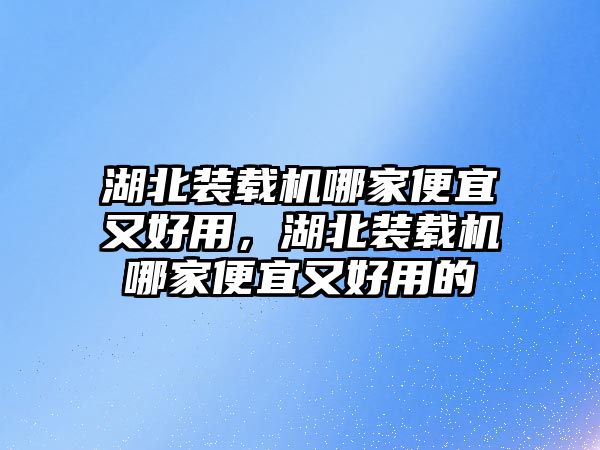 湖北装载机哪家便宜又好用，湖北装载机哪家便宜又好用的